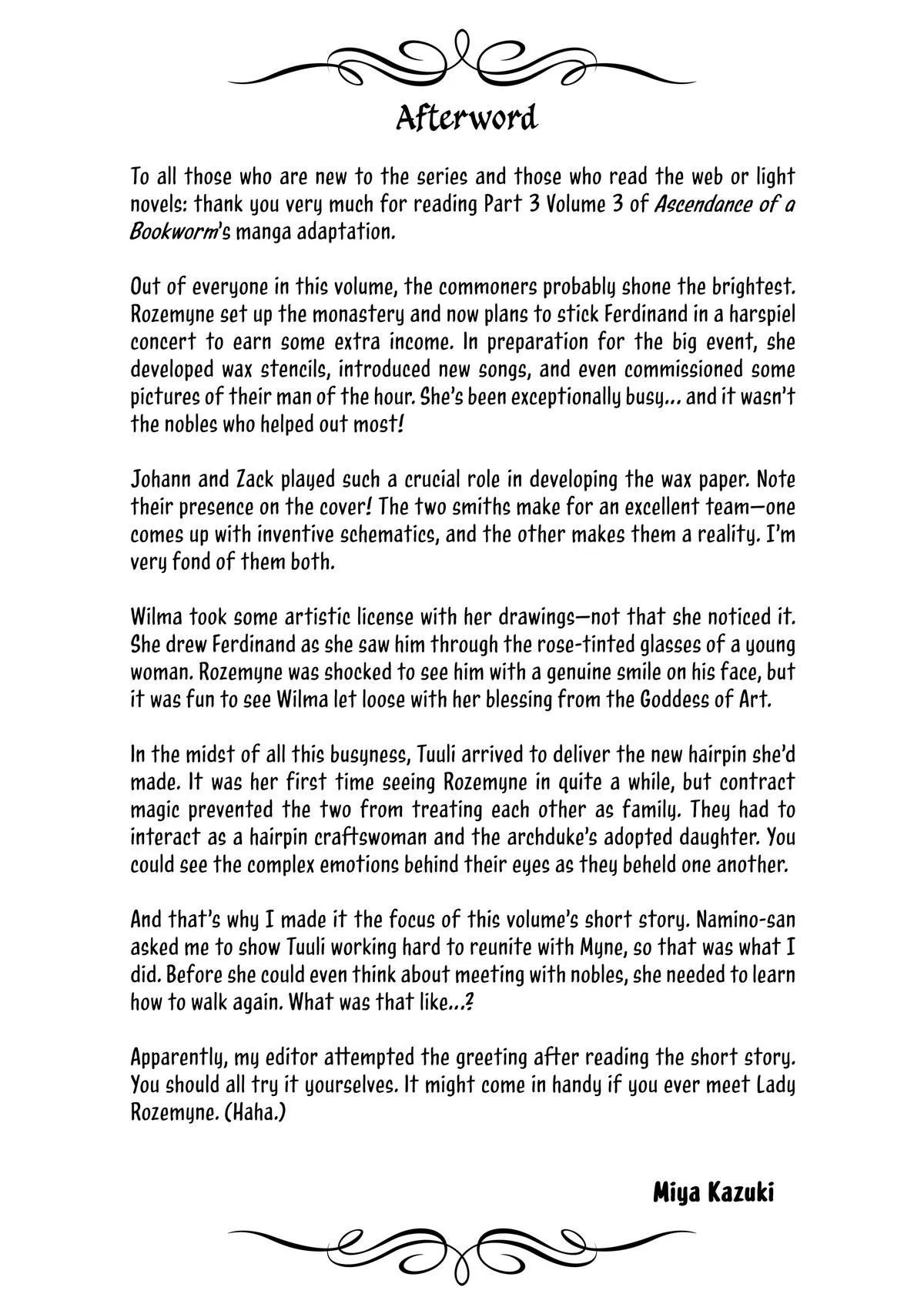 Afterword

To all those who are new to the series and those who read the web or light novels: thank you very much for reading Part 3 Volume 3 of Ascendance of a Bookworm's manga adaptation.

Out of everyone in this volume, the commoners probably shone the brightest. Rozemyne set up the monastery and now plans to stick Ferdinand in a harspiel concert to earn some extra income. In preparation for the big event, she developed wax stencils, introduced new songs, and even commissioned some pictures of their man of the hour. She's been exceptionally busy... and it wasn't the nobles who helped out most!

Johann and Zack played such a crucial role in developing the wax paper. Note their presence on the cover! The two smiths make for an excellent team—one comes up with inventive schematics, and the other makes them a reality. I'm very fond of them both.

Wilma took some artistic license with her drawings—not that she noticed it. She drew Ferdinand as she saw him through the rose-tinted glasses of a young woman. Rozemyne was shocked to see him with a genuine smile on his face, but it was fun to see Wilma let loose with her blessing from the Goddess of Art.

In the midst of all this busyness, Tuuli arrived to deliver the new hairpin she'd made. It was her first time seeing Rozemyne in quite a while, but contract magic prevented the two from treating each other as family. They had to interact as a hairpin craftswoman and the archduke's adopted daughter. You could see the complex emotions behind their eyes as they beheld one another.

And that's why I made it the focus of this volume's short story. Namino-san asked me to show Tuuli working hard to reunite with Myne, so that was what I did. Before she could even think about meeting with nobles, she needed to learn how to walk again. What was that like...?

Apparently, my editor attempted the greeting after reading the short story. You should all try it yourselves. It might come in handy if you ever meet Lady Rozemyne. (Haha.)

Miya Kazuki